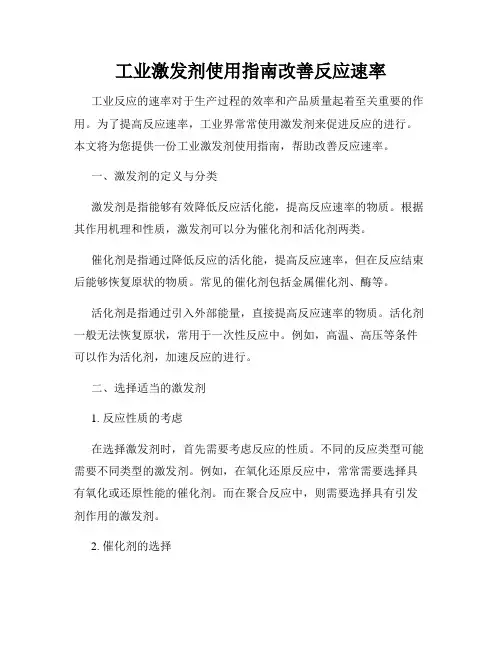 工业激发剂使用指南改善反应速率

工业反应的速率对于生产过程的效率和产品质量起着至关重要的作用。为了提高反应速率，工业界常常使用激发剂来促进反应的进行。本文将为您提供一份工业激发剂使用指南，帮助改善反应速率。

一、激发剂的定义与分类

激发剂是指能够有效降低反应活化能，提高反应速率的物质。根据其作用机理和性质，激发剂可以分为催化剂和活化剂两类。

催化剂是指通过降低反应的活化能，提高反应速率，但在反应结束后能够恢复原状的物质。常见的催化剂包括金属催化剂、酶等。

活化剂是指通过引入外部能量，直接提高反应速率的物质。活化剂一般无法恢复原状，常用于一次性反应中。例如，高温、高压等条件可以作为活化剂，加速反应的进行。

二、选择适当的激发剂

1. 反应性质的考虑

在选择激发剂时，首先需要考虑反应的性质。不同的反应类型可能需要不同类型的激发剂。例如，在氧化还原反应中，常常需要选择具有氧化或还原性能的催化剂。而在聚合反应中，则需要选择具有引发剂作用的激发剂。

2. 催化剂的选择